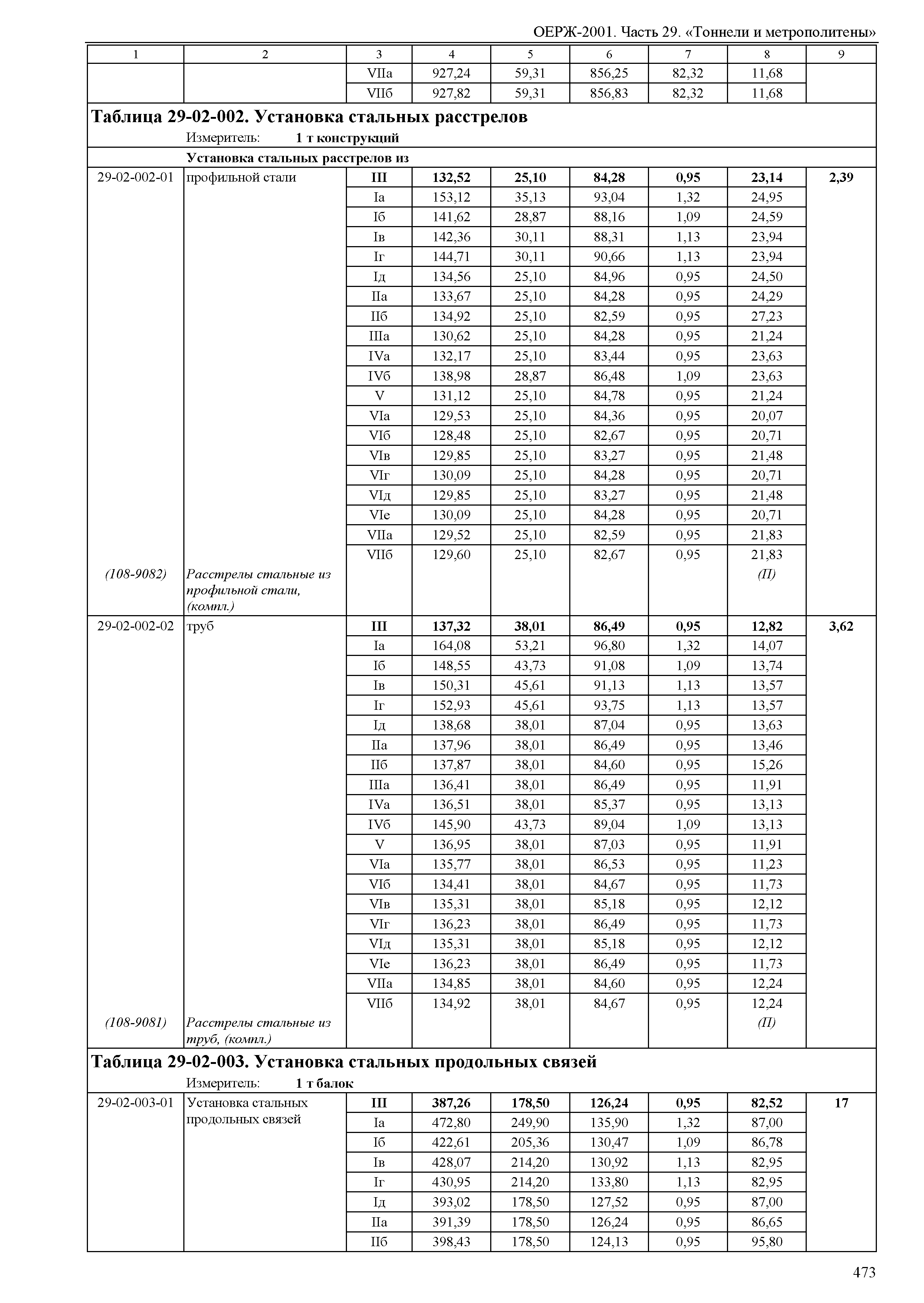 ОЕРЖ-2001. Часть 29. «Тоннели и метрополитены»

| 1 | 2 | 3 | 4 | 5 | 6 | 7 | 8 | 9 |
|---|---|---|---|---|---|---|---|---|
| | | VIIа | 927,24 | 59,31 | 856,25 | 82,32 | 11,68 | |
| | | VIIб | 927,82 | 59,31 | 856,83 | 82,32 | 11,68 | |

**Таблица 29-02-002. Установка стальных расстрелов**

Измеритель: **1 т конструкций**

**Установка стальных расстрелов из**

| | | | | | | | | |
|---|---|---|---|---|---|---|---|---|
| 29-02-002-01 | профильной стали | **III** | **132,52** | **25,10** | **84,28** | **0,95** | **23,14** | **2,39** |
| | | Iа | 153,12 | 35,13 | 93,04 | 1,32 | 24,95 | |
| | | Iб | 141,62 | 28,87 | 88,16 | 1,09 | 24,59 | |
| | | Iв | 142,36 | 30,11 | 88,31 | 1,13 | 23,94 | |
| | | Iг | 144,71 | 30,11 | 90,66 | 1,13 | 23,94 | |
| | | Iд | 134,56 | 25,10 | 84,96 | 0,95 | 24,50 | |
| | | IIа | 133,67 | 25,10 | 84,28 | 0,95 | 24,29 | |
| | | IIб | 134,92 | 25,10 | 82,59 | 0,95 | 27,23 | |
| | | IIIа | 130,62 | 25,10 | 84,28 | 0,95 | 21,24 | |
| | | IVа | 132,17 | 25,10 | 83,44 | 0,95 | 23,63 | |
| | | IVб | 138,98 | 28,87 | 86,48 | 1,09 | 23,63 | |
| | | V | 131,12 | 25,10 | 84,78 | 0,95 | 21,24 | |
| | | VIа | 129,53 | 25,10 | 84,36 | 0,95 | 20,07 | |
| | | VIб | 128,48 | 25,10 | 82,67 | 0,95 | 20,71 | |
| | | VIв | 129,85 | 25,10 | 83,27 | 0,95 | 21,48 | |
| | | VIг | 130,09 | 25,10 | 84,28 | 0,95 | 20,71 | |
| | | VIд | 129,85 | 25,10 | 83,27 | 0,95 | 21,48 | |
| | | VIе | 130,09 | 25,10 | 84,28 | 0,95 | 20,71 | |
| | | VIIа | 129,52 | 25,10 | 82,59 | 0,95 | 21,83 | |
| | | VIIб | 129,60 | 25,10 | 82,67 | 0,95 | 21,83 | |
| *(108-9082)* | *Расстрелы стальные из профильной стали, (компл.)* | | | | | | *(П)* | |
| 29-02-002-02 | труб | **III** | **137,32** | **38,01** | **86,49** | **0,95** | **12,82** | **3,62** |
| | | Iа | 164,08 | 53,21 | 96,80 | 1,32 | 14,07 | |
| | | Iб | 148,55 | 43,73 | 91,08 | 1,09 | 13,74 | |
| | | Iв | 150,31 | 45,61 | 91,13 | 1,13 | 13,57 | |
| | | Iг | 152,93 | 45,61 | 93,75 | 1,13 | 13,57 | |
| | | Iд | 138,68 | 38,01 | 87,04 | 0,95 | 13,63 | |
| | | IIа | 137,96 | 38,01 | 86,49 | 0,95 | 13,46 | |
| | | IIб | 137,87 | 38,01 | 84,60 | 0,95 | 15,26 | |
| | | IIIа | 136,41 | 38,01 | 86,49 | 0,95 | 11,91 | |
| | | IVа | 136,51 | 38,01 | 85,37 | 0,95 | 13,13 | |
| | | IVб | 145,90 | 43,73 | 89,04 | 1,09 | 13,13 | |
| | | V | 136,95 | 38,01 | 87,03 | 0,95 | 11,91 | |
| | | VIа | 135,77 | 38,01 | 86,53 | 0,95 | 11,23 | |
| | | VIб | 134,41 | 38,01 | 84,67 | 0,95 | 11,73 | |
| | | VIв | 135,31 | 38,01 | 85,18 | 0,95 | 12,12 | |
| | | VIг | 136,23 | 38,01 | 86,49 | 0,95 | 11,73 | |
| | | VIд | 135,31 | 38,01 | 85,18 | 0,95 | 12,12 | |
| | | VIе | 136,23 | 38,01 | 86,49 | 0,95 | 11,73 | |
| | | VIIа | 134,85 | 38,01 | 84,60 | 0,95 | 12,24 | |
| | | VIIб | 134,92 | 38,01 | 84,67 | 0,95 | 12,24 | |
| *(108-9081)* | *Расстрелы стальные из труб, (компл.)* | | | | | | *(П)* | |

**Таблица 29-02-003. Установка стальных продольных связей**

Измеритель: **1 т балок**

| | | | | | | | | |
|---|---|---|---|---|---|---|---|---|
| 29-02-003-01 | Установка стальных продольных связей | **III** | **387,26** | **178,50** | **126,24** | **0,95** | **82,52** | **17** |
| | | Iа | 472,80 | 249,90 | 135,90 | 1,32 | 87,00 | |
| | | Iб | 422,61 | 205,36 | 130,47 | 1,09 | 86,78 | |
| | | Iв | 428,07 | 214,20 | 130,92 | 1,13 | 82,95 | |
| | | Iг | 430,95 | 214,20 | 133,80 | 1,13 | 82,95 | |
| | | Iд | 393,02 | 178,50 | 127,52 | 0,95 | 87,00 | |
| | | IIа | 391,39 | 178,50 | 126,24 | 0,95 | 86,65 | |
| | | IIб | 398,43 | 178,50 | 124,13 | 0,95 | 95,80 | |

473